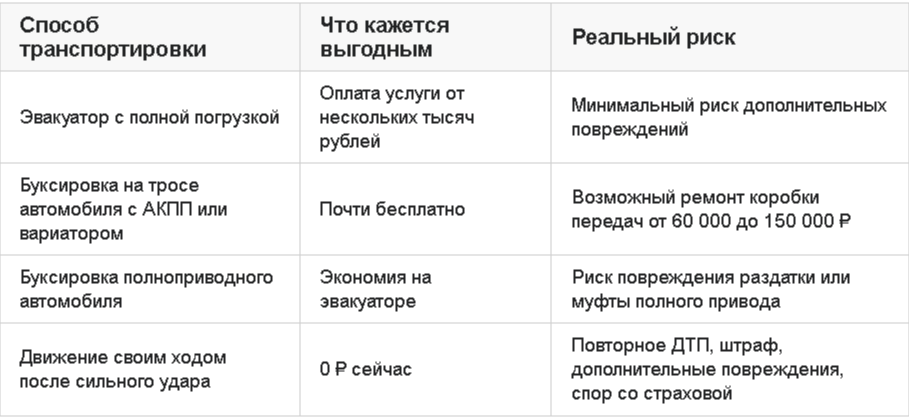 | Способ транспортировки | Что кажется выгодным | Реальный риск |
|---|---|---|
| Эвакуатор с полной погрузкой | Оплата услуги от нескольких тысяч рублей | Минимальный риск дополнительных повреждений |
| Буксировка на тросе автомобиля с АКПП или вариатором | Почти бесплатно | Возможный ремонт коробки передач от 60 000 до 150 000 ₽ |
| Буксировка полноприводного автомобиля | Экономия на эвакуаторе | Риск повреждения раздатки или муфты полного привода |
| Движение своим ходом после сильного удара | 0 ₽ сейчас | Повторное ДТП, штраф, дополнительные повреждения, спор со страховой |